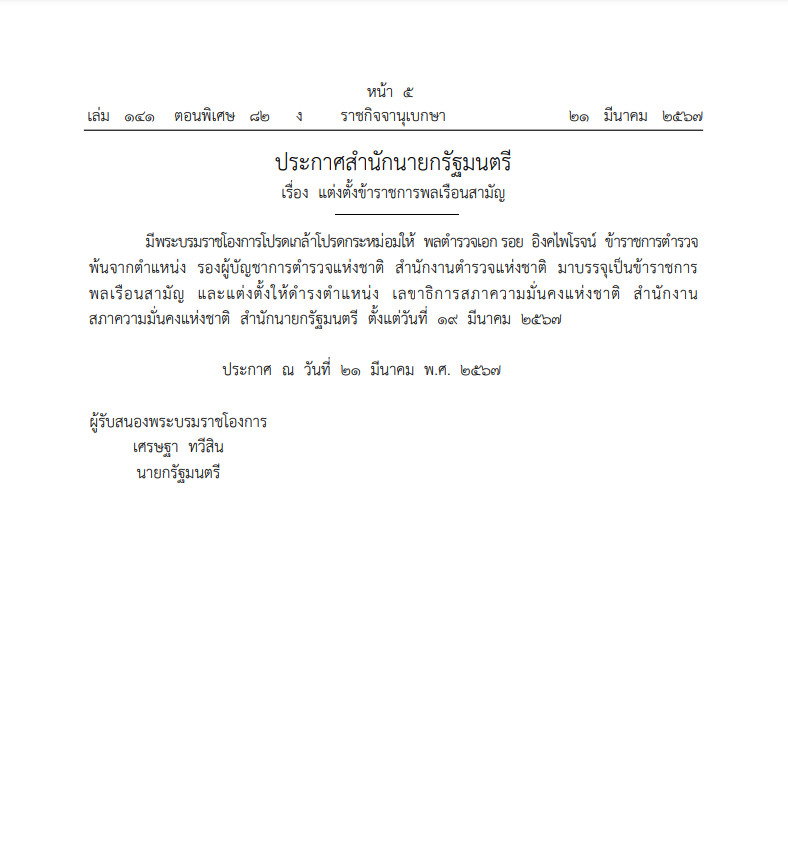 หน้า ๕

เล่ม ๑๔๑ ตอนพิเศษ ๘๒ ง ราชกิจจานุเบกษา ๒๑ มีนาคม ๒๕๖๗

ประกาศสำนักนายกรัฐมนตรี

เรื่อง แต่งตั้งข้าราชการพลเรือนสามัญ

มีพระบรมราชโองการโปรดเกล้าโปรดกระหม่อมให้ พลตำรวจเอก รอย อิงคไพโรจน์ ข้าราชการตำรวจ พ้นจากตำแหน่ง รองผู้บัญชาการตำรวจแห่งชาติ สำนักงานตำรวจแห่งชาติ มาบรรจุเป็นข้าราชการพลเรือนสามัญ และแต่งตั้งให้ดำรงตำแหน่ง เลขาธิการสภาความมั่นคงแห่งชาติ สำนักงานสภาความมั่นคงแห่งชาติ สำนักนายกรัฐมนตรี ตั้งแต่วันที่ ๑๙ มีนาคม ๒๕๖๗

ประกาศ ณ วันที่ ๒๑ มีนาคม พ.ศ. ๒๕๖๗

ผู้รับสนองพระบรมราชโองการ

เศรษฐา ทวีสิน

นายกรัฐมนตรี